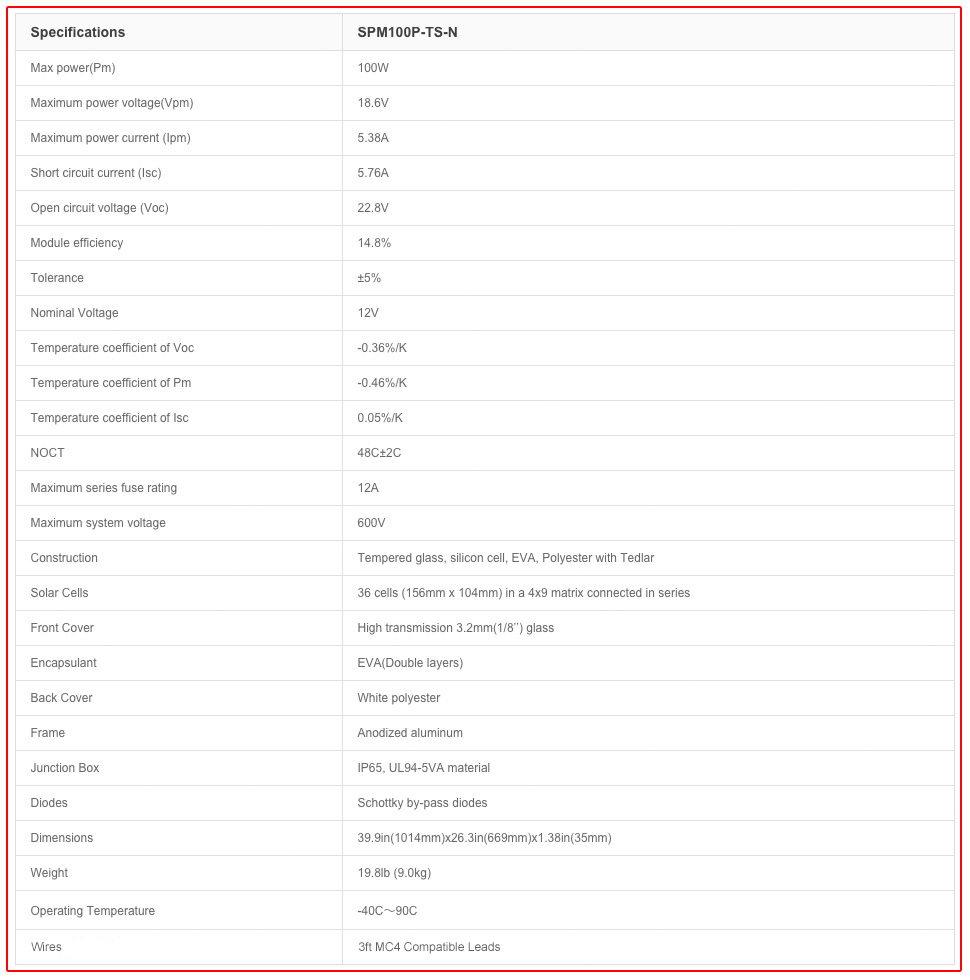 | Specifications | SPM100P-TS-N |
|---|---|
| Max power(Pm) | 100W |
| Maximum power voltage(Vpm) | 18.6V |
| Maximum power current (Ipm) | 5.38A |
| Short circuit current (Isc) | 5.76A |
| Open circuit voltage (Voc) | 22.8V |
| Module efficiency | 14.8% |
| Tolerance | ±5% |
| Nominal Voltage | 12V |
| Temperature coefficient of Voc | -0.36%/K |
| Temperature coefficient of Pm | -0.46%/K |
| Temperature coefficient of Isc | 0.05%/K |
| NOCT | 48C±2C |
| Maximum series fuse rating | 12A |
| Maximum system voltage | 600V |
| Construction | Tempered glass, silicon cell, EVA, Polyester with Tedlar |
| Solar Cells | 36 cells (156mm x 104mm) in a 4x9 matrix connected in series |
| Front Cover | High transmission 3.2mm(1/8'') glass |
| Encapsulant | EVA(Double layers) |
| Back Cover | White polyester |
| Frame | Anodized aluminum |
| Junction Box | IP65, UL94-5VA material |
| Diodes | Schottky by-pass diodes |
| Dimensions | 39.9in(1014mm)x26.3in(669mm)x1.38in(35mm) |
| Weight | 19.8lb (9.0kg) |
| Operating Temperature | -40C～90C |
| Wires | 3ft MC4 Compatible Leads |